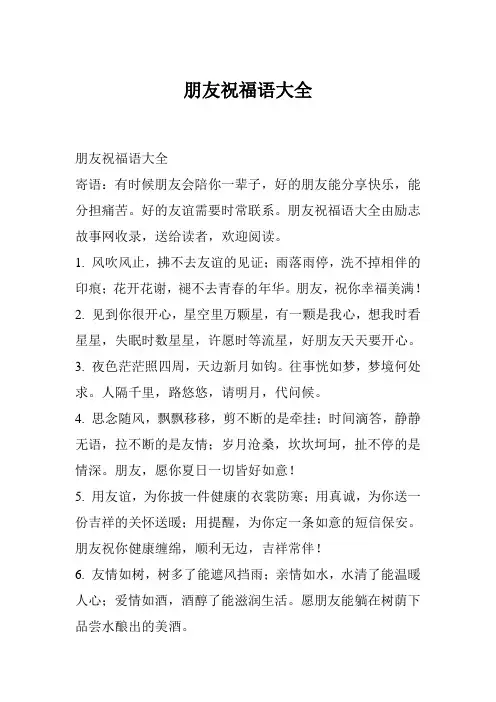 朋友祝福语大全

朋友祝福语大全

寄语：有时候朋友会陪你一辈子，好的朋友能分享快乐，能分担痛苦。好的友谊需要时常联系。朋友祝福语大全由励志故事网收录，送给读者，欢迎阅读。

1. 风吹风止，拂不去友谊的见证；雨落雨停，洗不掉相伴的印痕；花开花谢，褪不去青春的年华。朋友，祝你幸福美满！

2. 见到你很开心，星空里万颗星，有一颗是我心，想我时看星星，失眠时数星星，许愿时等流星，好朋友天天要开心。

3. 夜色茫茫照四周，天边新月如钩。往事恍如梦，梦境何处求。人隔千里，路悠悠，请明月，代问候。

4. 思念随风，飘飘移移，剪不断的是牵挂；时间滴答，静静无语，拉不断的是友情；岁月沧桑，坎坎坷坷，扯不停的是情深。朋友，愿你夏日一切皆好如意！

5. 用友谊，为你披一件健康的衣裳防寒；用真诚，为你送一份吉祥的关怀送暖；用提醒，为你定一条如意的短信保安。朋友祝你健康缠绵，顺利无边，吉祥常伴！

6. 友情如树，树多了能遮风挡雨；亲情如水，水清了能温暖人心；爱情如酒，酒醇了能滋润生活。愿朋友能躺在树荫下品尝水酿出的美酒。